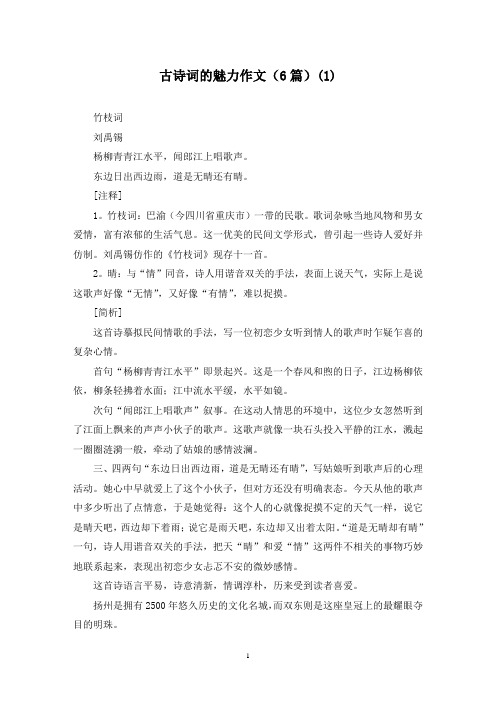 古诗词的魅力作文（6篇）(1)

竹枝词

刘禹锡

杨柳青青江水平，闻郎江上唱歌声。

东边日出西边雨，道是无晴还有晴。

[注释]

1。竹枝词：巴渝（今四川省重庆市）一带的民歌。歌词杂咏当地风物和男女爱情，富有浓郁的生活气息。这一优美的民间文学形式，曾引起一些诗人爱好并仿制。刘禹锡仿作的《竹枝词》现存十一首。

2。晴：与“情”同音，诗人用谐音双关的手法，表面上说天气，实际上是说这歌声好像“无情”，又好像“有情”，难以捉摸。

[简析]

这首诗摹拟民间情歌的手法，写一位初恋少女听到情人的歌声时乍疑乍喜的复杂心情。

首句“杨柳青青江水平”即景起兴。这是一个春风和煦的日子，江边杨柳依依，柳条轻拂着水面；江中流水平缓，水平如镜。

次句“闻郎江上唱歌声”叙事。在这动人情思的环境中，这位少女忽然听到了江面上飘来的声声小伙子的歌声。这歌声就像一块石头投入平静的江水，溅起一圈圈涟漪一般，牵动了姑娘的感情波澜。

三、四两句“东边日出西边雨，道是无晴还有晴”，写姑娘听到歌声后的心理活动。她心中早就爱上了这个小伙子，但对方还没有明确表态。今天从他的歌声中多少听出了点情意，于是她觉得：这个人的心就像捉摸不定的天气一样，说它是晴天吧，西边却下着雨；说它是雨天吧，东边却又出着太阳。“道是无晴却有晴”一句，诗人用谐音双关的手法，把天“晴”和爱“情”这两件不相关的事物巧妙地联系起来，表现出初恋少女忐忑不安的微妙感情。

这首诗语言平易，诗意清新，情调淳朴，历来受到读者喜爱。

扬州是拥有2500年悠久历史的文化名城，而双东则是这座皇冠上的最耀眼夺目的明珠。

1